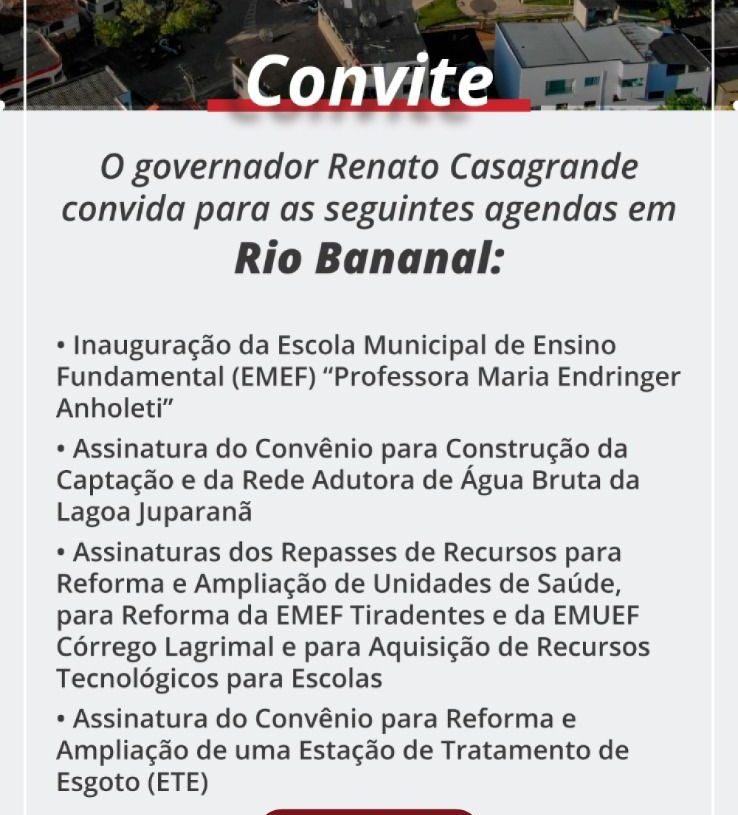 Convite

O governador Renato Casagrande convida para as seguintes agendas em

Rio Bananal:

• Inauguração da Escola Municipal de Ensino Fundamental (EMEF) "Professora Maria Endringer Anholeti"

• Assinatura do Convênio para Construção da Captação e da Rede Adutora de Água Bruta da Lagoa Juparanã

• Assinaturas dos Repasses de Recursos para Reforma e Ampliação de Unidades de Saúde, para Reforma da EMEF Tiradentes e da EMUEF Córrego Lagrimal e para Aquisição de Recursos Tecnológicos para Escolas

• Assinatura do Convênio para Reforma e Ampliação de uma Estação de Tratamento de Esgoto (ETE)